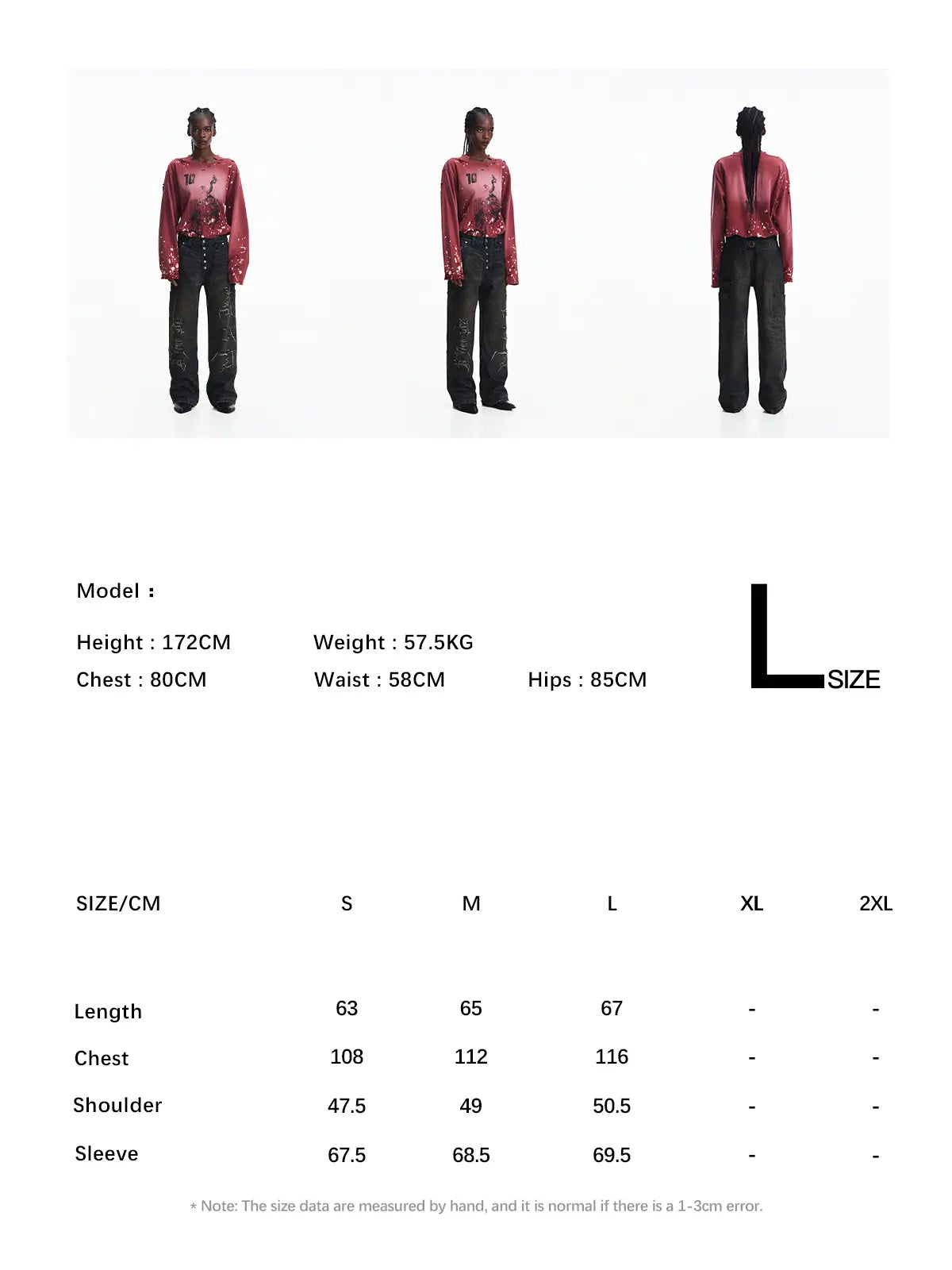 Model :

Height : 172CM
Weight : 57.5KG
Chest : 80CM
Waist : 58CM
Hips : 85CM

L SIZE

| SIZE/CM | S | M | L | XL | 2XL |
|---|---|---|---|---|---|
| Length | 63 | 65 | 67 | - | - |
| Chest | 108 | 112 | 116 | - | - |
| Shoulder | 47.5 | 49 | 50.5 | - | - |
| Sleeve | 67.5 | 68.5 | 69.5 | - | - |

* Note: The size data are measured by hand, and it is normal if there is a 1-3cm error.